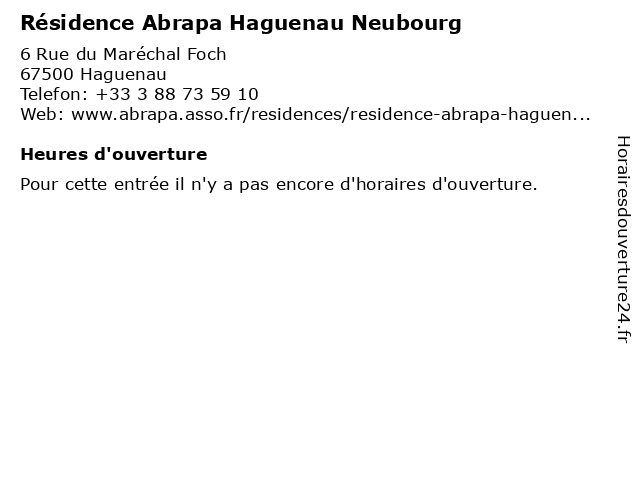 Résidence Abrapa Haguenau Neubourg

6 Rue du Maréchal Foch
67500 Haguenau
Telefon: +33 3 88 73 59 10
Web: www.abrapa.asso.fr/residences/residence-abrapa-haguen...

Heures d'ouverture

Pour cette entrée il n'y a pas encore d'horaires d'ouverture.

Horairesdouverture24.fr